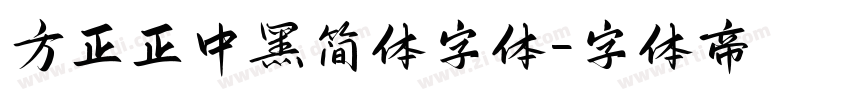 方正正中黑简体字体-字体帝